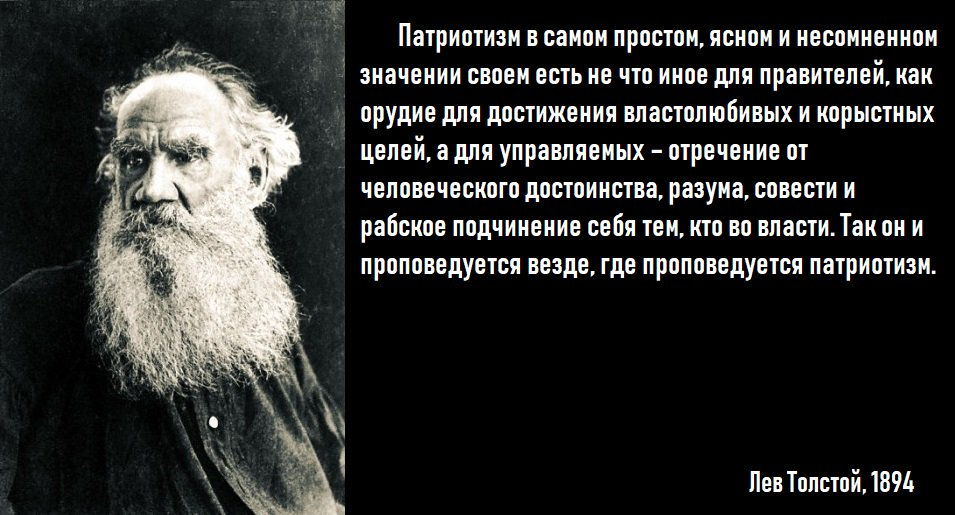 Патриотизм в самом простом, ясном и несомненном значении своем есть не что иное для правителей, как орудие для достижения властолюбивых и корыстных целей, а для управляемых – отречение от человеческого достоинства, разума, совести и рабское подчинение себя тем, кто во власти. Так он и проповедуется везде, где проповедуется патриотизм.

Лев Толстой, 1894